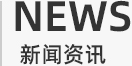 NEWS
新闻资讯